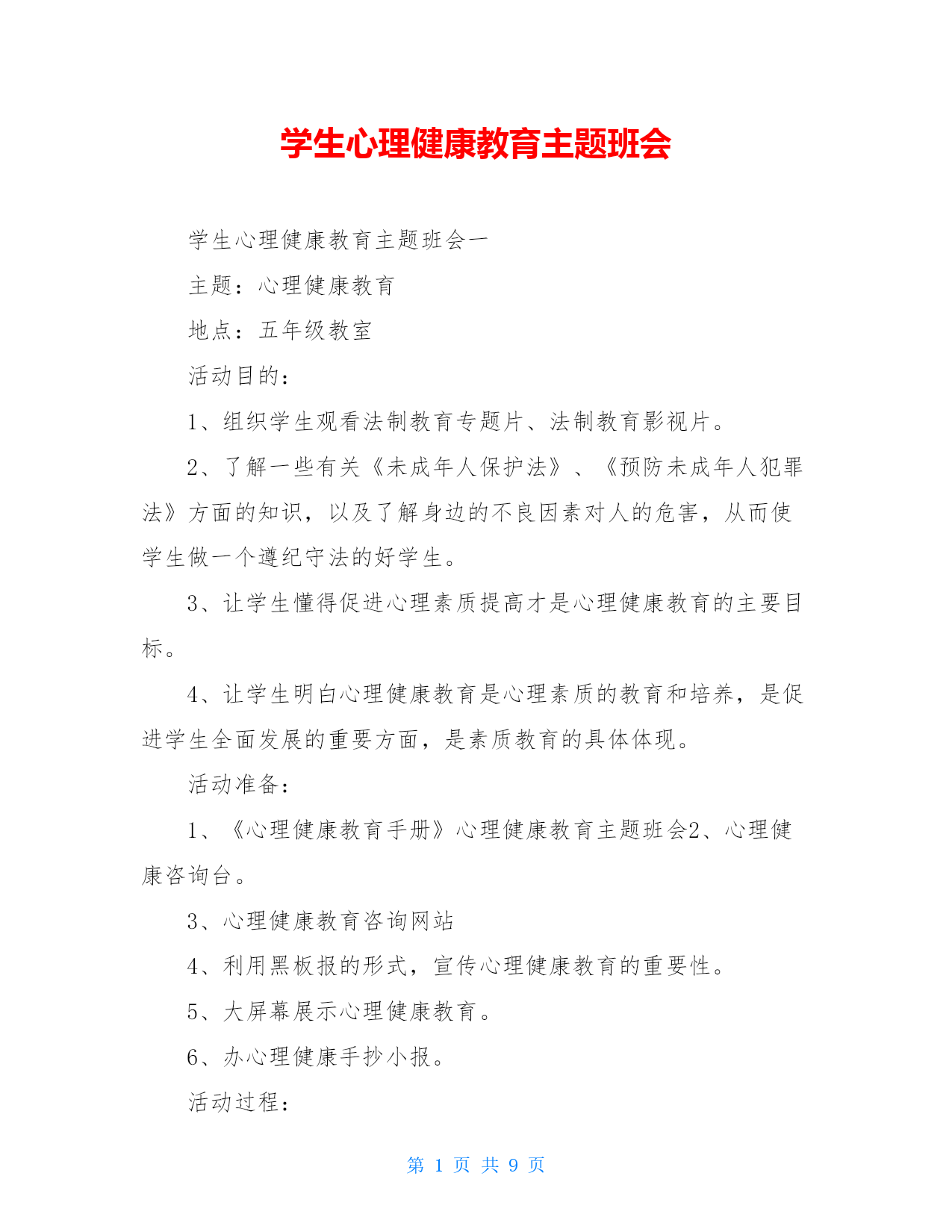 学生心理健康教育主题班会

学生心理健康教育主题班会一

主题：心理健康教育

地点：五年级教室

活动目的：

1、组织学生观看法制教育专题片、法制教育影视片。

2、了解一些有关《未成年人保护法》、《预防未成年人犯罪法》方面的知识，以及了解身边的不良因素对人的危害，从而使学生做一个遵纪守法的好学生。

3、让学生懂得促进心理素质提高才是心理健康教育的主要目标。

4、让学生明白心理健康教育是心理素质的教育和培养，是促进学生全面发展的重要方面，是素质教育的具体体现。

活动准备：

1、《心理健康教育手册》心理健康教育主题班会2、心理健康咨询台。

3、心理健康教育咨询网站

4、利用黑板报的形式，宣传心理健康教育的重要性。

5、大屏幕展示心理健康教育。

6、办心理健康手抄小报。

活动过程：

第 1 页 共 9 页